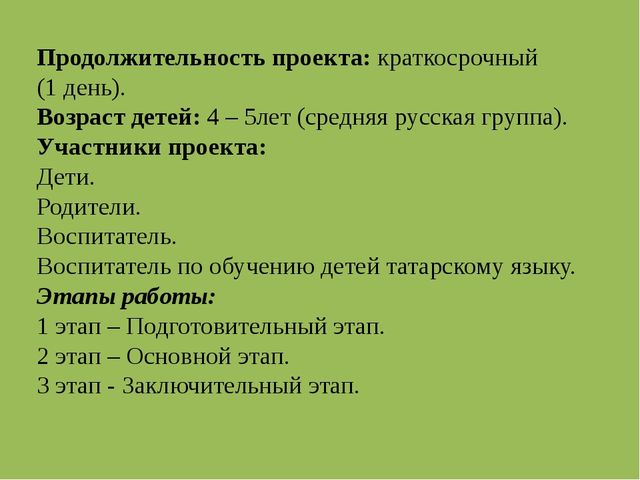 Продолжительность проекта: краткосрочный (1 день).
Возраст детей: 4 – 5лет (средняя русская группа).
Участники проекта:
Дети.
Родители.
Воспитатель.
Воспитатель по обучению детей татарскому языку.
Этапы работы:
1 этап – Подготовительный этап.
2 этап – Основной этап.
3 этап - Заключительный этап.